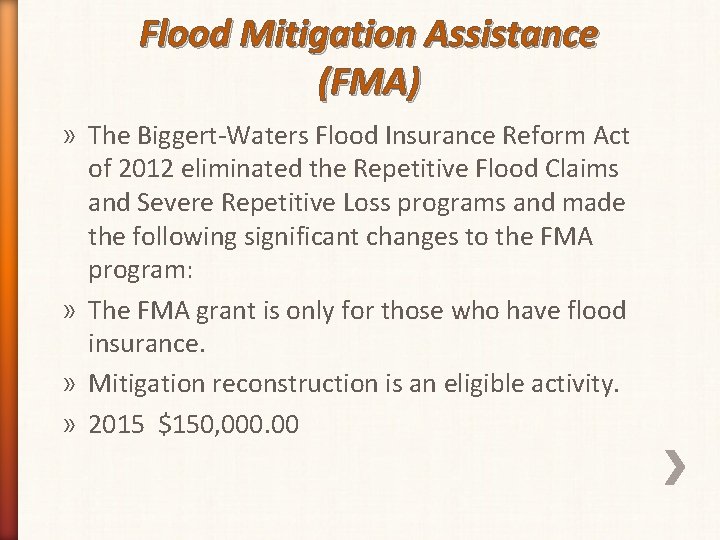 Flood Mitigation Assistance (FMA)

» The Biggert-Waters Flood Insurance Reform Act of 2012 eliminated the Repetitive Flood Claims and Severe Repetitive Loss programs and made the following significant changes to the FMA program:

» The FMA grant is only for those who have flood insurance.

» Mitigation reconstruction is an eligible activity.

» 2015 \$150,000.00